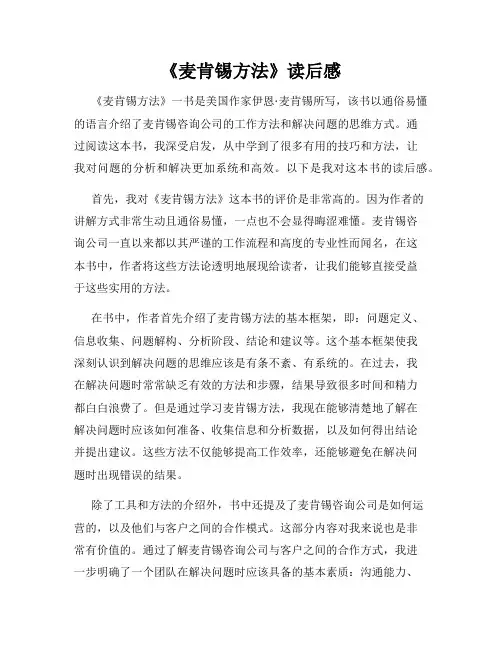 《麦肯锡方法》读后感

《麦肯锡方法》一书是美国作家伊恩·麦肯锡所写，该书以通俗易懂的语言介绍了麦肯锡咨询公司的工作方法和解决问题的思维方式。通过阅读这本书，我深受启发，从中学到了很多有用的技巧和方法，让我对问题的分析和解决更加系统和高效。以下是我对这本书的读后感。

首先，我对《麦肯锡方法》这本书的评价是非常高的。因为作者的讲解方式非常生动且通俗易懂，一点也不会显得晦涩难懂。麦肯锡咨询公司一直以来都以其严谨的工作流程和高度的专业性而闻名，在这本书中，作者将这些方法论透明地展现给读者，让我们能够直接受益于这些实用的方法。

在书中，作者首先介绍了麦肯锡方法的基本框架，即：问题定义、信息收集、问题解构、分析阶段、结论和建议等。这个基本框架使我深刻认识到解决问题的思维应该是有条不紊、有系统的。在过去，我在解决问题时常常缺乏有效的方法和步骤，结果导致很多时间和精力都白白浪费了。但是通过学习麦肯锡方法，我现在能够清楚地了解在解决问题时应该如何准备、收集信息和分析数据，以及如何得出结论并提出建议。这些方法不仅能够提高工作效率，还能够避免在解决问题时出现错误的结果。

除了工具和方法的介绍外，书中还提及了麦肯锡咨询公司是如何运营的，以及他们与客户之间的合作模式。这部分内容对我来说也是非常有价值的。通过了解麦肯锡咨询公司与客户之间的合作方式，我进一步明确了一个团队在解决问题时应该具备的基本素质：沟通能力、